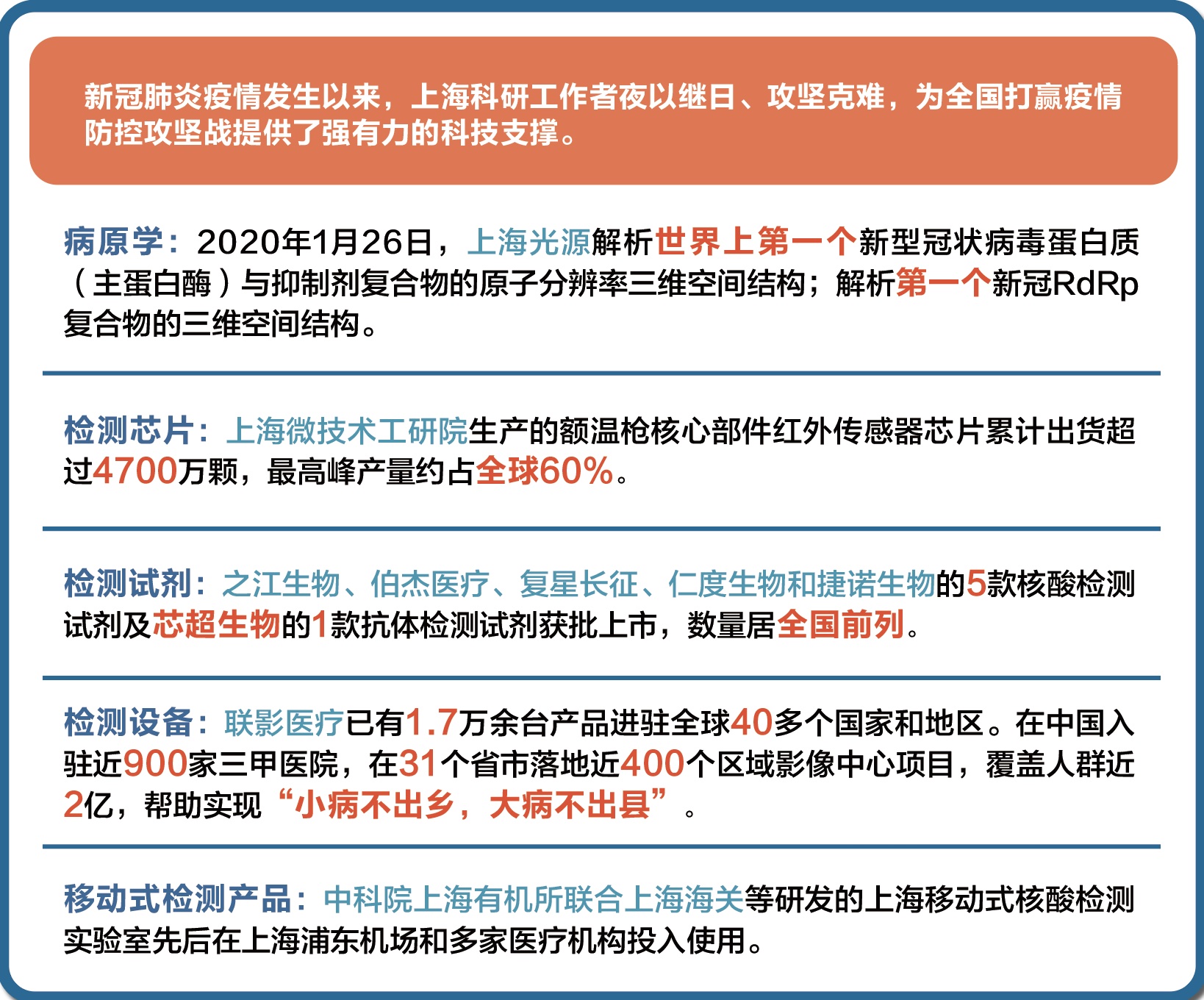 新冠肺炎疫情发生以来，上海科研工作者夜以继日、攻坚克难，为全国打赢疫情防控攻坚战提供了强有力的科技支撑。

病原学：2020年1月26日，上海光源解析世界上第一个新型冠状病毒蛋白质（主蛋白酶）与抑制剂复合物的原子分辨率三维空间结构；解析第一个新冠RdRp复合物的三维空间结构。

检测芯片：上海微技术工研院生产的额温枪核心部件红外传感器芯片累计出货超过4700万颗，最高峰产量约占全球60%。

检测试剂：之江生物、伯杰医疗、复星长征、仁度生物和捷诺生物的5款核酸检测试剂及芯超生物的1款抗体检测试剂获批上市，数量居全国前列。

检测设备：联影医疗已有1.7万余台产品进驻全球40多个国家和地区。在中国入驻近900家三甲医院，在31个省市落地近400个区域影像中心项目，覆盖人群近2亿，帮助实现“小病不出乡，大病不出县”。

移动式检测产品：中科院上海有机所联合上海海关等研发的上海移动式核酸检测实验室先后在上海浦东机场和多家医疗机构投入使用。